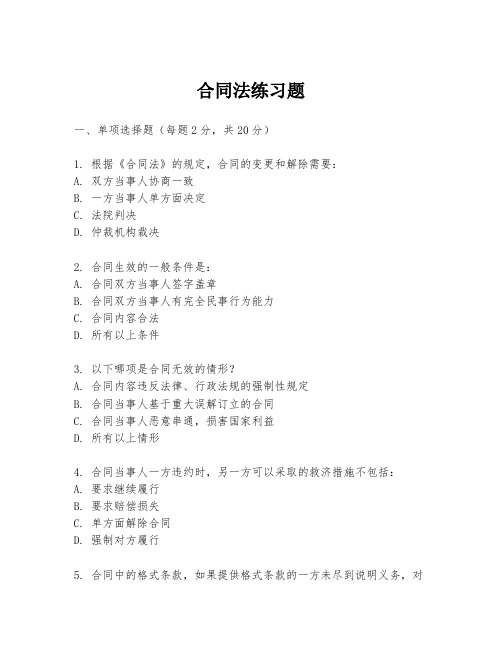 合同法练习题

一、单项选择题（每题2分，共20分）

1. 根据《合同法》的规定，合同的变更和解除需要：
A. 双方当事人协商一致
B. 一方当事人单方面决定
C. 法院判决
D. 仲裁机构裁决

2. 合同生效的一般条件是：
A. 合同双方当事人签字盖章
B. 合同双方当事人有完全民事行为能力
C. 合同内容合法
D. 所有以上条件

3. 以下哪项是合同无效的情形？
A. 合同内容违反法律、行政法规的强制性规定
B. 合同当事人基于重大误解订立的合同
C. 合同当事人恶意串通，损害国家利益
D. 所有以上情形

4. 合同当事人一方违约时，另一方可以采取的救济措施不包括：
A. 要求继续履行
B. 要求赔偿损失
C. 单方面解除合同
D. 强制对方履行

5. 合同中的格式条款，如果提供格式条款的一方未尽到说明义务，对